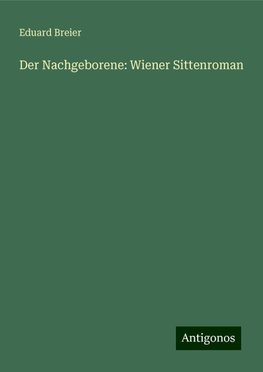 Eduard Breier

Der Nachgeborene: Wiener Sittenroman

Antigonos